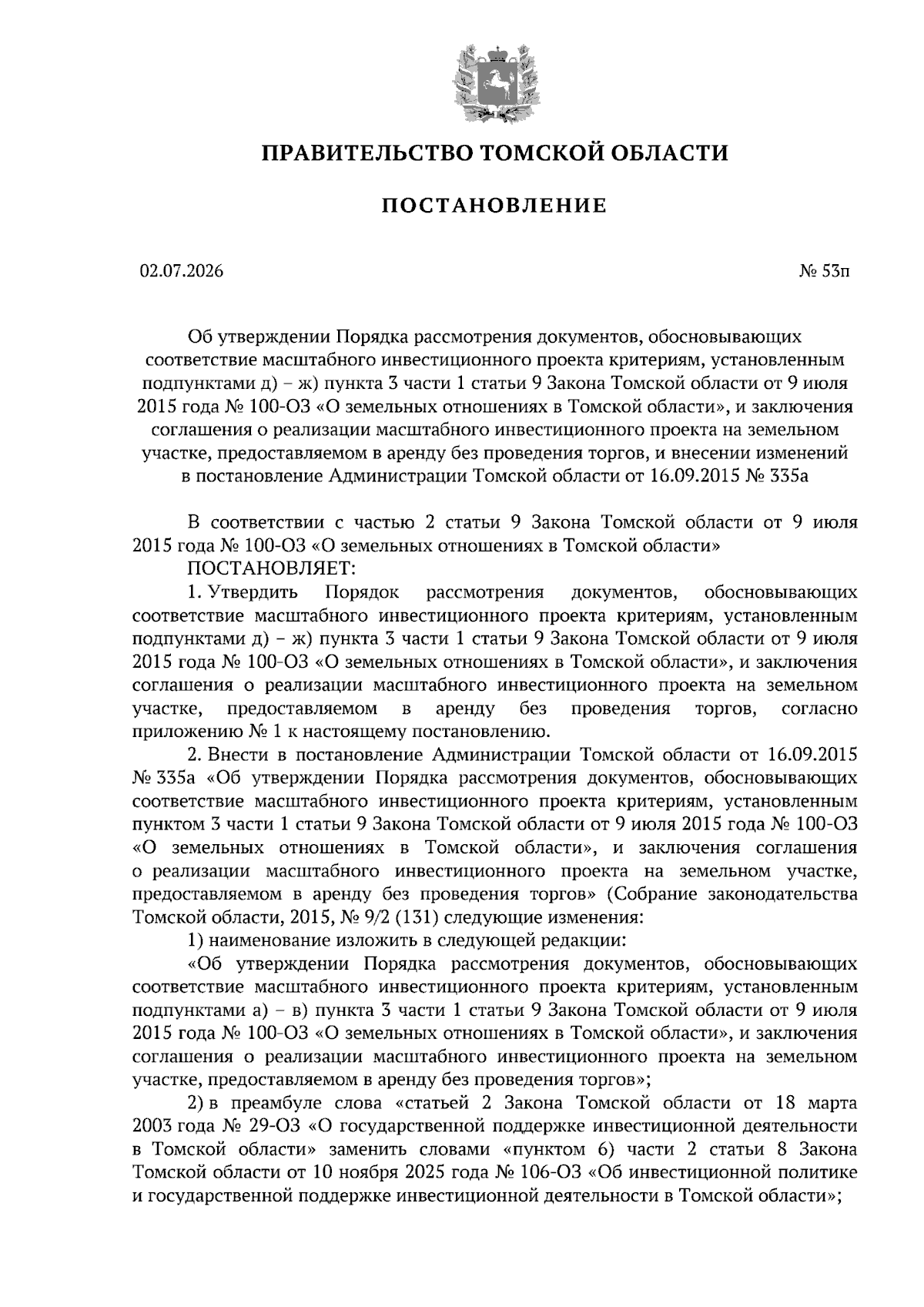 ПРАВИТЕЛЬСТВО ТОМСКОЙ ОБЛАСТИ

ПОСТАНОВЛЕНИЕ

02.07.2026

№ 53п

Об утверждении Порядка рассмотрения документов, обосновывающих соответствие масштабного инвестиционного проекта критериям, установленным подпунктами д) – ж) пункта 3 части 1 статьи 9 Закона Томской области от 9 июля 2015 года № 100-ОЗ «О земельных отношениях в Томской области», и заключения соглашения о реализации масштабного инвестиционного проекта на земельном участке, предоставляемом в аренду без проведения торгов, и внесении изменений в постановление Администрации Томской области от 16.09.2015 № 335а

В соответствии с частью 2 статьи 9 Закона Томской области от 9 июля 2015 года № 100-ОЗ «О земельных отношениях в Томской области»

ПОСТАНОВЛЯЕТ:

1. Утвердить Порядок рассмотрения документов, обосновывающих соответствие масштабного инвестиционного проекта критериям, установленным подпунктами д) – ж) пункта 3 части 1 статьи 9 Закона Томской области от 9 июля 2015 года № 100-ОЗ «О земельных отношениях в Томской области», и заключения соглашения о реализации масштабного инвестиционного проекта на земельном участке, предоставляемом в аренду без проведения торгов, согласно приложению № 1 к настоящему постановлению.

2. Внести в постановление Администрации Томской области от 16.09.2015 № 335а «Об утверждении Порядка рассмотрения документов, обосновывающих соответствие масштабного инвестиционного проекта критериям, установленным пунктом 3 части 1 статьи 9 Закона Томской области от 9 июля 2015 года № 100-ОЗ «О земельных отношениях в Томской области», и заключения соглашения о реализации масштабного инвестиционного проекта на земельном участке, предоставляемом в аренду без проведения торгов» (Собрание законодательства Томской области, 2015, № 9/2 (131) следующие изменения:

1) наименование изложить в следующей редакции:

«Об утверждении Порядка рассмотрения документов, обосновывающих соответствие масштабного инвестиционного проекта критериям, установленным подпунктами а) – в) пункта 3 части 1 статьи 9 Закона Томской области от 9 июля 2015 года № 100-ОЗ «О земельных отношениях в Томской области», и заключения соглашения о реализации масштабного инвестиционного проекта на земельном участке, предоставляемом в аренду без проведения торгов»;

2) в преамбуле слова «статьей 2 Закона Томской области от 18 марта 2003 года № 29-ОЗ «О государственной поддержке инвестиционной деятельности в Томской области» заменить словами «пунктом 6) части 2 статьи 8 Закона Томской области от 10 ноября 2025 года № 106-ОЗ «Об инвестиционной политике и государственной поддержке инвестиционной деятельности в Томской области»;